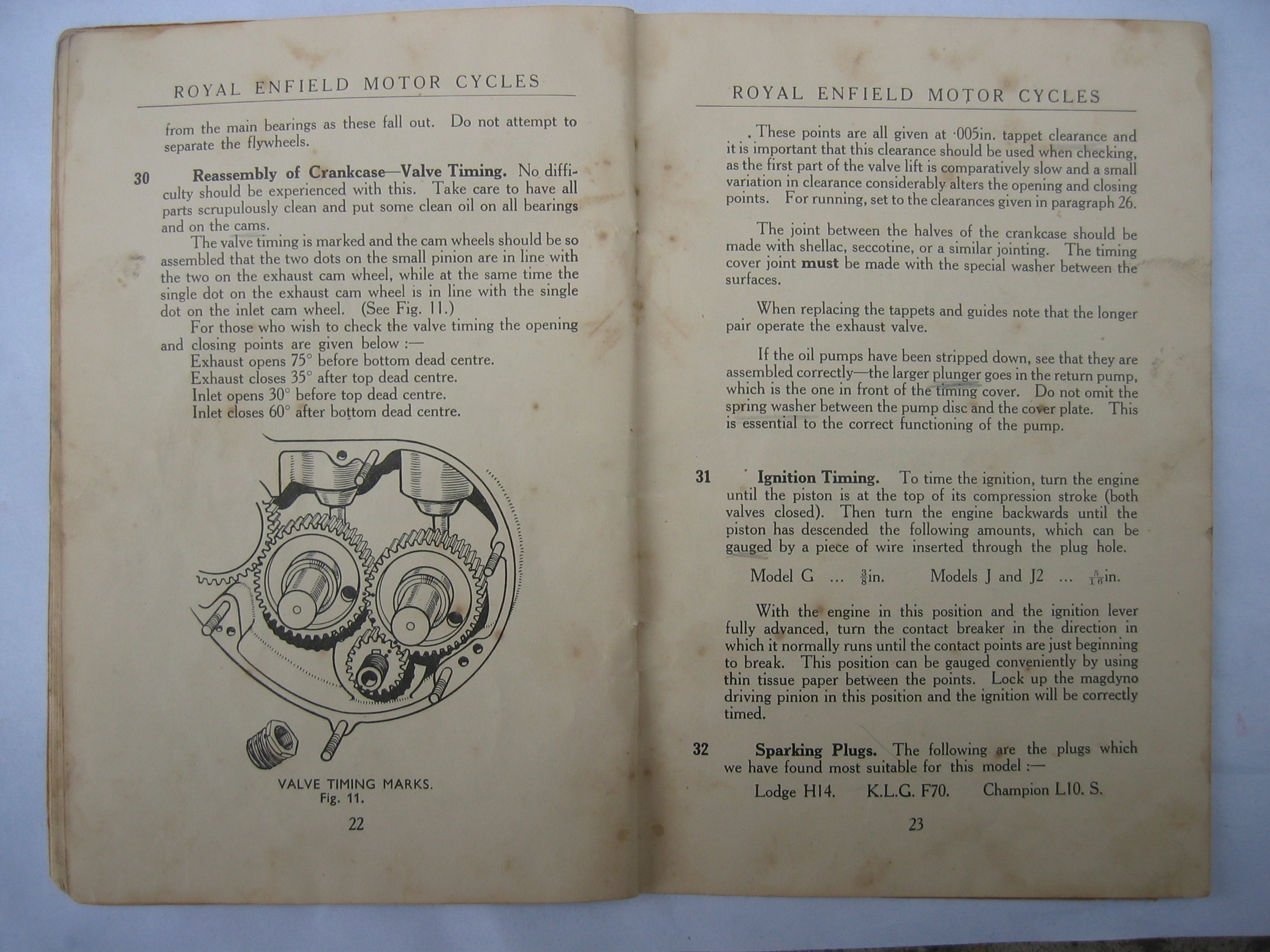 ROYAL ENFIELD MOTOR CYCLES

from the main bearings as these fall out. Do not attempt to separate the flywheels.

30 **Reassembly of Crankcase—Valve Timing.** No difficulty should be experienced with this. Take care to have all parts scrupulously clean and put some clean oil on all bearings and on the cams.

The valve timing is marked and the cam wheels should be so assembled that the two dots on the small pinion are in line with the two on the exhaust cam wheel, while at the same time the single dot on the exhaust cam wheel is in line with the single dot on the inlet cam wheel. (See Fig. 11.)

For those who wish to check the valve timing the opening and closing points are given below :—

Exhaust opens 75° before bottom dead centre.
Exhaust closes 35° after top dead centre.
Inlet opens 30° before top dead centre.
Inlet closes 60° after bottom dead centre.

VALVE TIMING MARKS.
Fig. 11.

22

ROYAL ENFIELD MOTOR CYCLES

These points are all given at ·005in. tappet clearance and it is important that this clearance should be used when checking, as the first part of the valve lift is comparatively slow and a small variation in clearance considerably alters the opening and closing points. For running, set to the clearances given in paragraph 26.

The joint between the halves of the crankcase should be made with shellac, seccotine, or a similar jointing. The timing cover joint **must** be made with the special washer between the surfaces.

When replacing the tappets and guides note that the longer pair operate the exhaust valve.

If the oil pumps have been stripped down, see that they are assembled correctly—the larger plunger goes in the return pump, which is the one in front of the timing cover. Do not omit the spring washer between the pump disc and the cover plate. This is essential to the correct functioning of the pump.

31 **Ignition Timing.** To time the ignition, turn the engine until the piston is at the top of its compression stroke (both valves closed). Then turn the engine backwards until the piston has descended the following amounts, which can be gauged by a piece of wire inserted through the plug hole.

Model G ... $\frac{3}{8}$in. Models J and J2 ... $\frac{5}{16}$in.

With the engine in this position and the ignition lever fully advanced, turn the contact breaker in the direction in which it normally runs until the contact points are just beginning to break. This position can be gauged conveniently by using thin tissue paper between the points. Lock up the magdyno driving pinion in this position and the ignition will be correctly timed.

32 **Sparking Plugs.** The following are the plugs which we have found most suitable for this model :—

Lodge H14. K.L.G. F70. Champion L10. S.

23